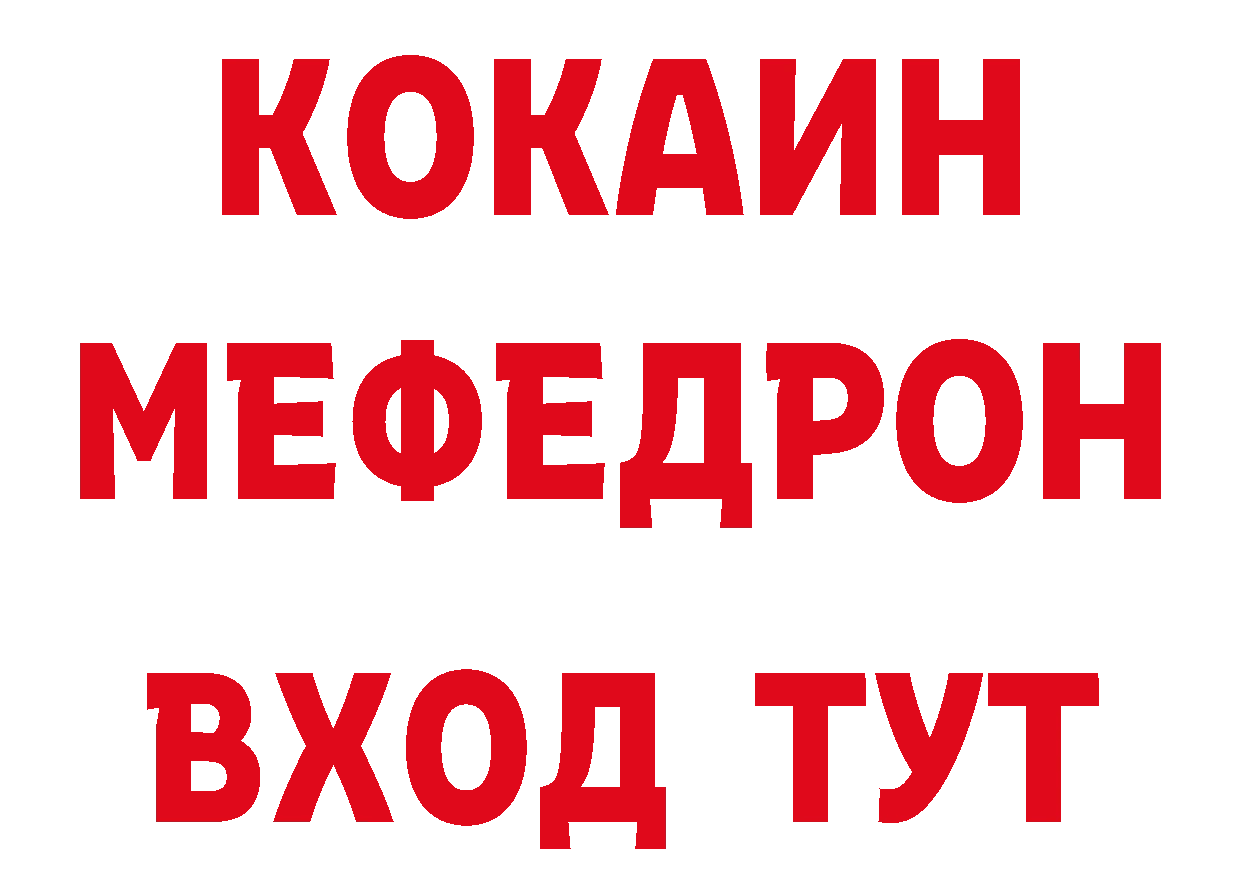 КОКАИН
МЕФЕДРОН
ВХОД ТУТ